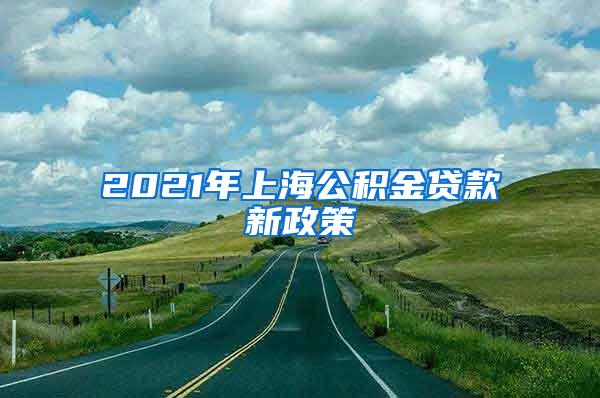 2021年上海公积金贷款新政策